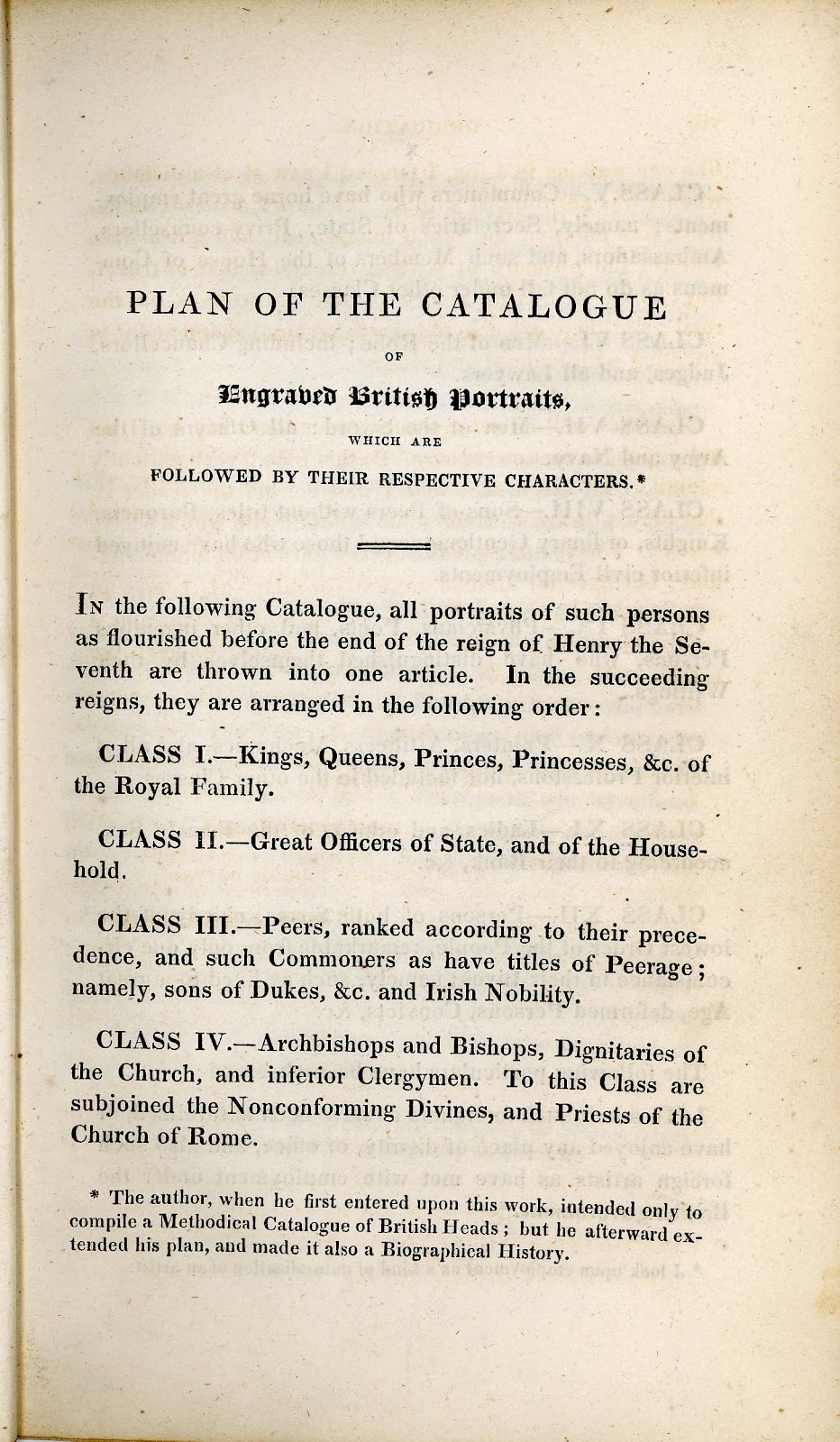 PLAN OF THE CATALOGUE

OF

Engraved British Portraits,

WHICH ARE

FOLLOWED BY THEIR RESPECTIVE CHARACTERS.*

In the following Catalogue, all portraits of such persons as flourished before the end of the reign of Henry the Seventh are thrown into one article. In the succeeding reigns, they are arranged in the following order:

CLASS I.—Kings, Queens, Princes, Princesses, &c. of the Royal Family.

CLASS II.—Great Officers of State, and of the Household.

CLASS III.—Peers, ranked according to their precedence, and such Commoners as have titles of Peerage; namely, sons of Dukes, &c. and Irish Nobility.

CLASS IV.—Archbishops and Bishops, Dignitaries of the Church, and inferior Clergymen. To this Class are subjoined the Nonconforming Divines, and Priests of the Church of Rome.

* The author, when he first entered upon this work, intended only to compile a Methodical Catalogue of British Heads; but he afterward extended his plan, and made it also a Biographical History.